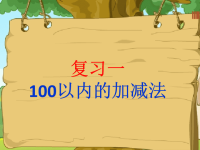 复习一

100以内的加减法